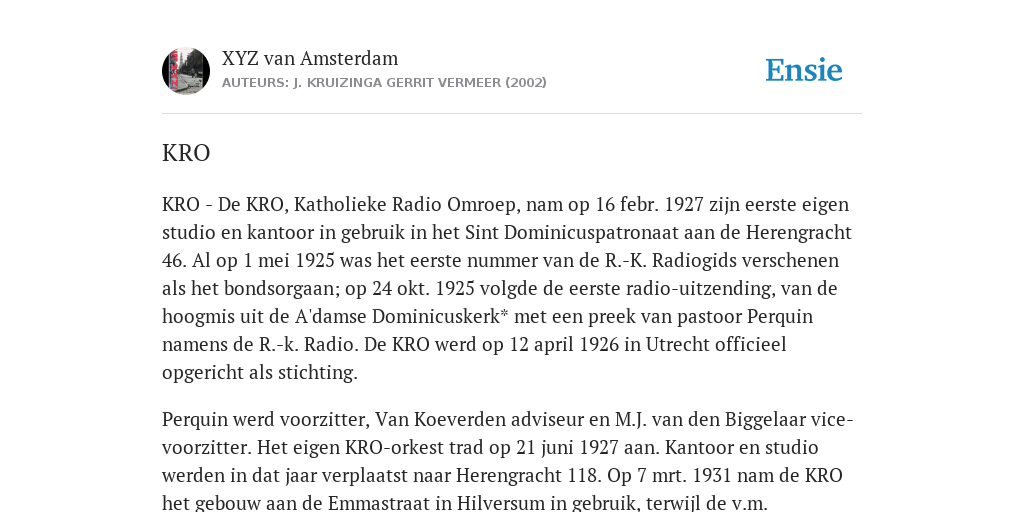 XYZ van Amsterdam
AUTEURS: J. KRUIZINGA GERRIT VERMEER (2002)

Ensie

KRO

KRO - De KRO, Katholieke Radio Omroep, nam op 16 febr. 1927 zijn eerste eigen studio en kantoor in gebruik in het Sint Dominicuspatronaat aan de Herengracht 46. Al op 1 mei 1925 was het eerste nummer van de R.-K. Radiogids verschenen als het bondsorgaan; op 24 okt. 1925 volgde de eerste radio-uitzending, van de hoogmis uit de A'damse Dominicuskerk* met een preek van pastoor Perquin namens de R.-k. Radio. De KRO werd op 12 april 1926 in Utrecht officieel opgericht als stichting.

Perquin werd voorzitter, Van Koeverden adviseur en M.J. van den Biggelaar vice-voorzitter. Het eigen KRO-orkest trad op 21 juni 1927 aan. Kantoor en studio werden in dat jaar verplaatst naar Herengracht 118. Op 7 mrt. 1931 nam de KRO het gebouw aan de Emmastraat in Hilversum in gebruik, terwijl de v.m.